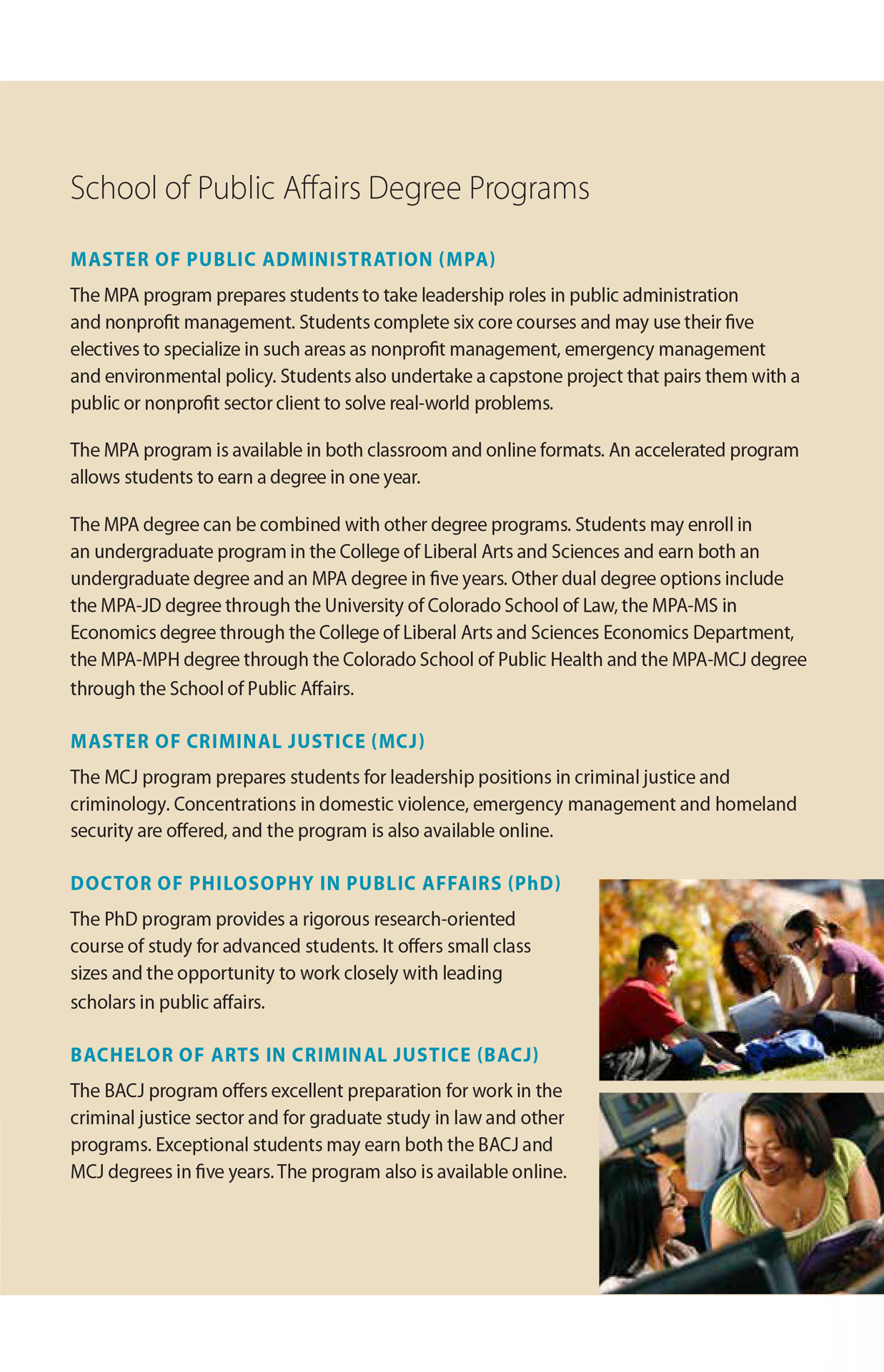 School of Public Affairs Degree Programs

MASTER OF PUBLIC ADMINISTRATION (MPA)

The MPA program prepares students to take leadership roles in public administration and nonprofit management. Students complete six core courses and may use their five electives to specialize in such areas as nonprofit management, emergency management and environmental policy. Students also undertake a capstone project that pairs them with a public or nonprofit sector client to solve real-world problems.

The MPA program is available in both classroom and online formats. An accelerated program allows students to earn a degree in one year.

The MPA degree can be combined with other degree programs. Students may enroll in an undergraduate program in the College of Liberal Arts and Sciences and earn both an undergraduate degree and an MPA degree in five years. Other dual degree options include the MPA-JD degree through the University of Colorado School of Law, the MPA-MS in Economics degree through the College of Liberal Arts and Sciences Economics Department, the MPA-MPH degree through the Colorado School of Public Health and the MPA-MCJ degree through the School of Public Affairs.

MASTER OF CRIMINAL JUSTICE (MCJ)

The MCJ program prepares students for leadership positions in criminal justice and criminology. Concentrations in domestic violence, emergency management and homeland security are offered, and the program is also available online.

DOCTOR OF PHILOSOPHY IN PUBLIC AFFAIRS (PhD)

The PhD program provides a rigorous research-oriented course of study for advanced students. It offers small class sizes and the opportunity to work closely with leading scholars in public affairs.

BACHELOR OF ARTS IN CRIMINAL JUSTICE (BACJ)

The BACJ program offers excellent preparation for work in the criminal justice sector and for graduate study in law and other programs. Exceptional students may earn both the BACJ and MCJ degrees in five years. The program also is available online.